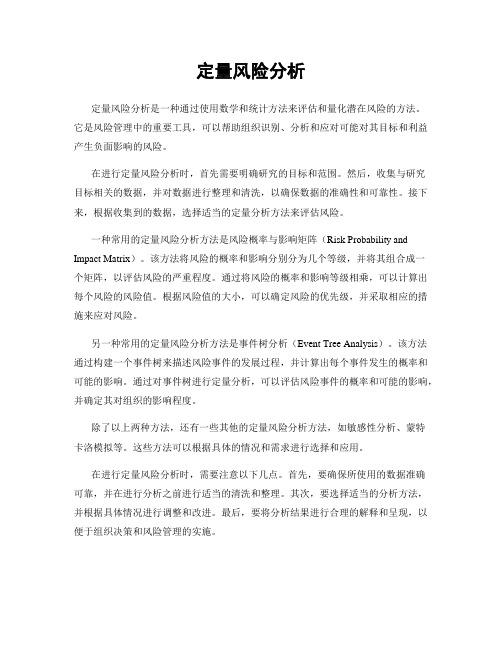 定量风险分析

定量风险分析是一种通过使用数学和统计方法来评估和量化潜在风险的方法。它是风险管理中的重要工具，可以帮助组织识别、分析和应对可能对其目标和利益产生负面影响的风险。

在进行定量风险分析时，首先需要明确研究的目标和范围。然后，收集与研究目标相关的数据，并对数据进行整理和清洗，以确保数据的准确性和可靠性。接下来，根据收集到的数据，选择适当的定量分析方法来评估风险。

一种常用的定量风险分析方法是风险概率与影响矩阵（Risk Probability and Impact Matrix）。该方法将风险的概率和影响分别分为几个等级，并将其组合成一个矩阵，以评估风险的严重程度。通过将风险的概率和影响等级相乘，可以计算出每个风险的风险值。根据风险值的大小，可以确定风险的优先级，并采取相应的措施来应对风险。

另一种常用的定量风险分析方法是事件树分析（Event Tree Analysis）。该方法通过构建一个事件树来描述风险事件的发展过程，并计算出每个事件发生的概率和可能的影响。通过对事件树进行定量分析，可以评估风险事件的概率和可能的影响，并确定其对组织的影响程度。

除了以上两种方法，还有一些其他的定量风险分析方法，如敏感性分析、蒙特卡洛模拟等。这些方法可以根据具体的情况和需求进行选择和应用。

在进行定量风险分析时，需要注意以下几点。首先，要确保所使用的数据准确可靠，并在进行分析之前进行适当的清洗和整理。其次，要选择适当的分析方法，并根据具体情况进行调整和改进。最后，要将分析结果进行合理的解释和呈现，以便于组织决策和风险管理的实施。